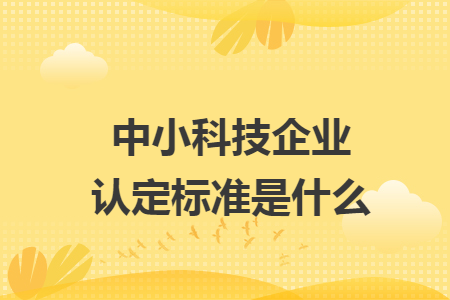 中小科技企业
认定标准是什么